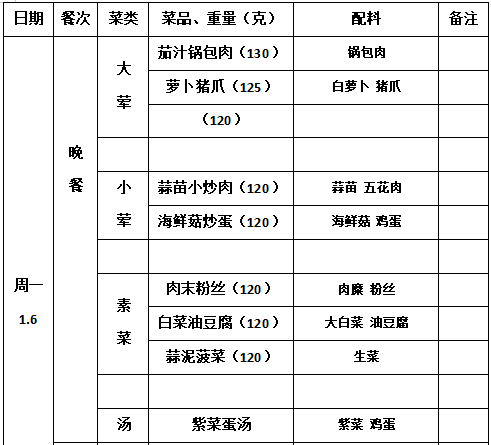 | 日期 | 餐次 | 菜类 | 菜品、重量（克） | 配料 | 备注 |
|---|---|---|---|---|---|
| 周一 1.6 | 晚餐 | 大荤 | 茄汁锅包肉（130） | 锅包肉 | |
| | | | 萝卜猪爪（125） | 白萝卜 猪爪 | |
| | | | （120） | | |
| | | | | | |
| | | 小荤 | 蒜苗小炒肉（120） | 蒜苗 五花肉 | |
| | | | 海鲜菇炒蛋（120） | 海鲜菇 鸡蛋 | |
| | | | | | |
| | | 素菜 | 肉末粉丝（120） | 肉糜 粉丝 | |
| | | | 白菜油豆腐（120） | 大白菜 油豆腐 | |
| | | | 蒜泥菠菜（120） | 生菜 | |
| | | | | | |
| | | 汤 | 紫菜蛋汤 | 紫菜 鸡蛋 | |